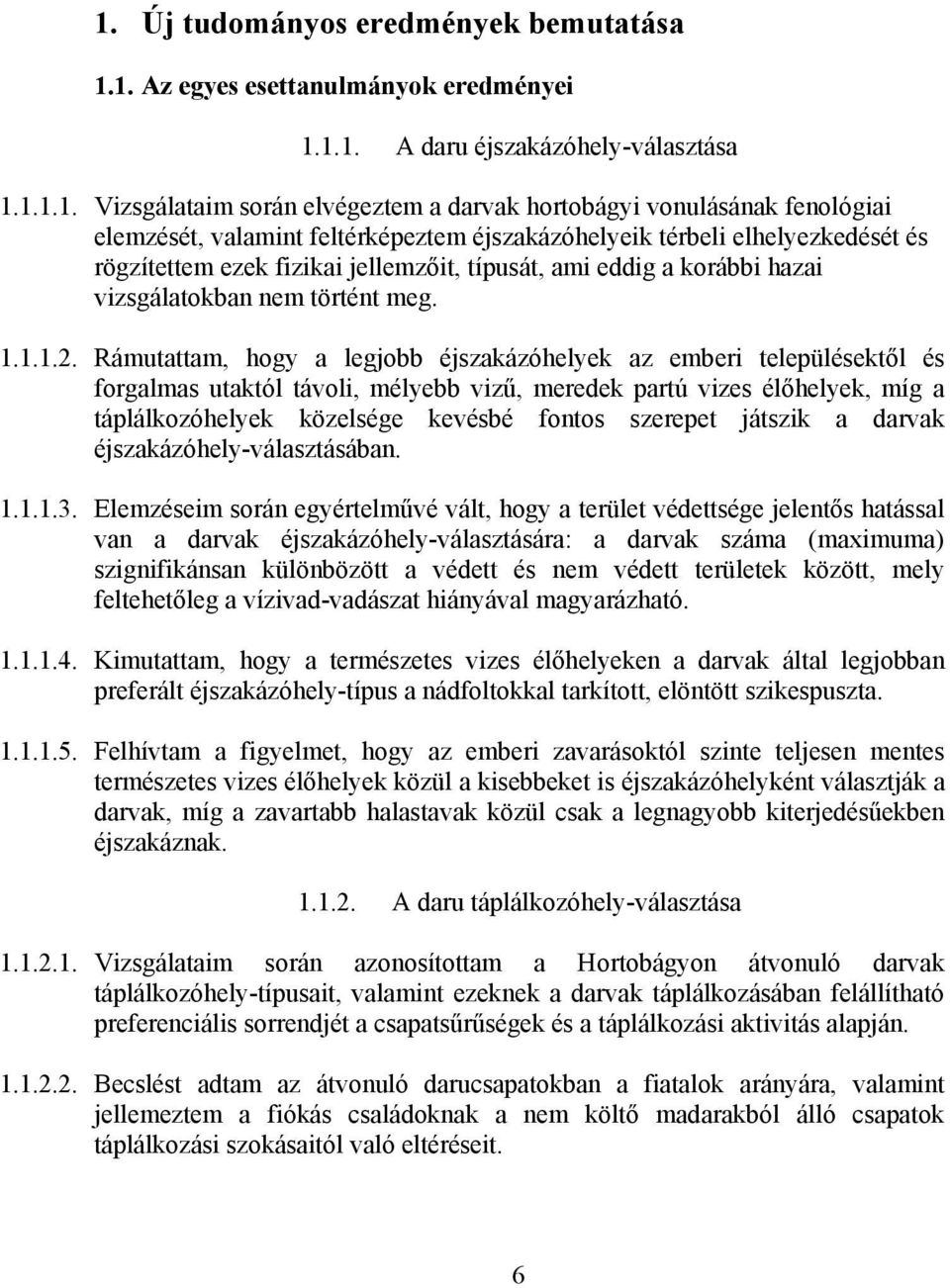 1. Új tudományos eredmények bemutatása

1.1. Az egyes esettanulmányok eredményei

1.1.1. A daru éjszakázóhely-választása

1.1.1.1. Vizsgálataim során elvégeztem a darvak hortobágyi vonulásának fenológiai elemzését, valamint feltérképeztem éjszakázóhelyeik térbeli elhelyezkedését és rögzítettem ezek fizikai jellemzőit, típusát, ami eddig a korábbi hazai vizsgálatokban nem történt meg.

1.1.1.2. Rámutattam, hogy a legjobb éjszakázóhelyek az emberi településektől és forgalmas utaktól távoli, mélyebb vizű, meredek partú vizes élőhelyek, míg a táplálkozóhelyek közelsége kevésbé fontos szerepet játszik a darvak éjszakázóhely-választásában.

1.1.1.3. Elemzéseim során egyértelművé vált, hogy a terület védettsége jelentős hatással van a darvak éjszakázóhely-választására: a darvak száma (maximuma) szignifikánsan különbözött a védett és nem védett területek között, mely feltehetőleg a vízivad-vadászat hiányával magyarázható.

1.1.1.4. Kimutattam, hogy a természetes vizes élőhelyeken a darvak által legjobban preferált éjszakázóhely-típus a nádfoltokkal tarkított, elöntött szikespuszta.

1.1.1.5. Felhívtam a figyelmet, hogy az emberi zavarásoktól szinte teljesen mentes természetes vizes élőhelyek közül a kisebbeket is éjszakázóhelyként választják a darvak, míg a zavartabb halastavak közül csak a legnagyobb kiterjedésűekben éjszakáznak.

1.1.2. A daru táplálkozóhely-választása

1.1.2.1. Vizsgálataim során azonosítottam a Hortobágyon átvonuló darvak táplálkozóhely-típusait, valamint ezeknek a darvak táplálkozásában felállítható preferenciális sorrendjét a csapatsűrűségek és a táplálkozási aktivitás alapján.

1.1.2.2. Becslést adtam az átvonuló darucsapatokban a fiatalok arányára, valamint jellemeztem a fiókás családoknak a nem költő madarakból álló csapatok táplálkozási szokásaitól való eltéréseit.

6